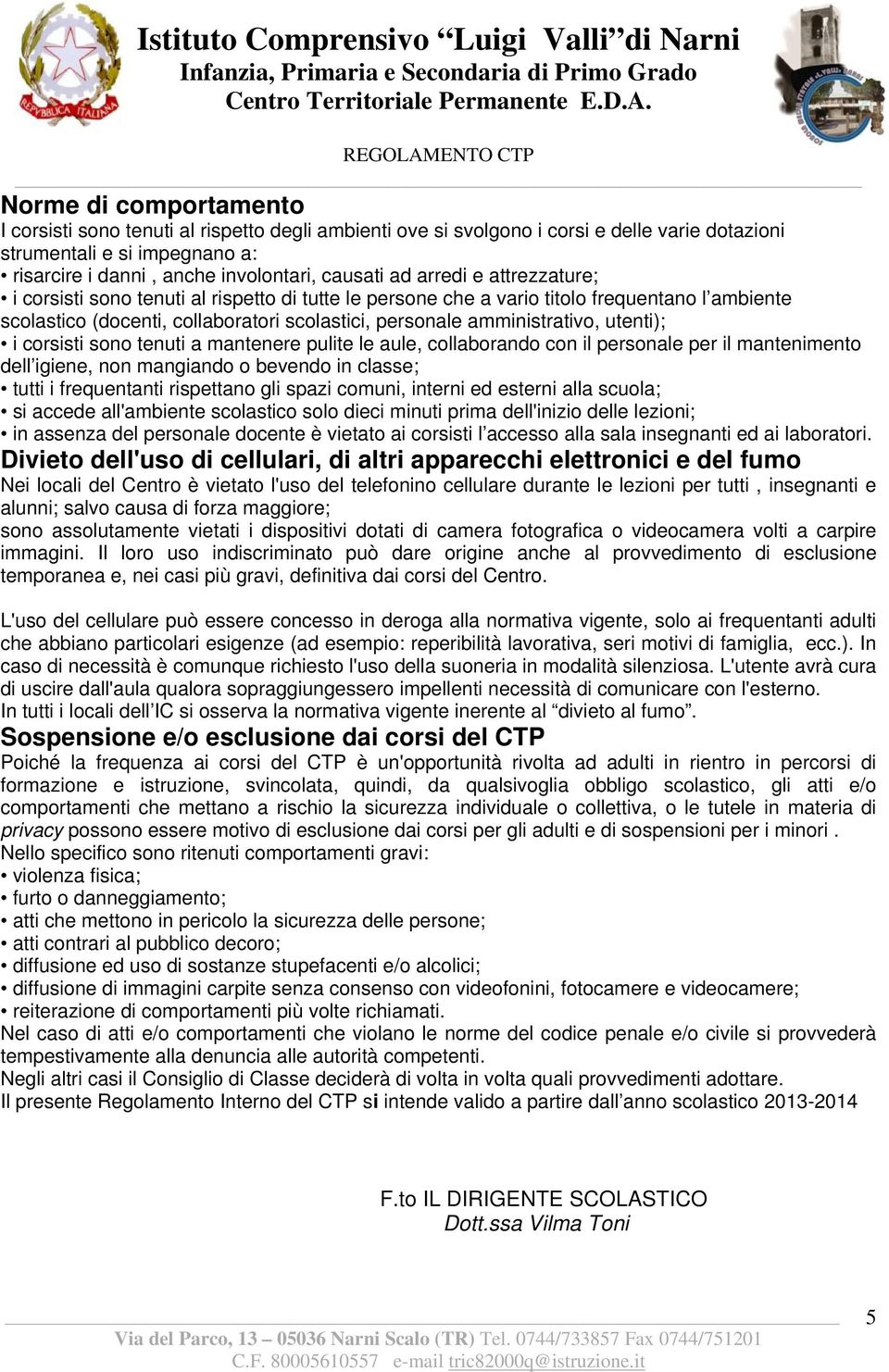 REPVBBLICA ITALIANA

Istituto Comprensivo “Luigi Valli”di Narni
Infanzia, Primaria e Secondaria di Primo Grado
Centro Territoriale Permanente E.D.A.

REGOLAMENTO CTP

Norme di comportamento
I corsisti sono tenuti al rispetto degli ambienti ove si svolgono i corsi e delle varie dotazioni strumentali e si impegnano a:
• risarcire i danni , anche involontari, causati ad arredi e attrezzature;
• i corsisti sono tenuti al rispetto di tutte le persone che a vario titolo frequentano l’ambiente scolastico (docenti, collaboratori scolastici, personale amministrativo, utenti);
• i corsisti sono tenuti a mantenere pulite le aule, collaborando con il personale per il mantenimento dell’igiene, non mangiando o bevendo in classe;
• tutti i frequentanti rispettano gli spazi comuni, interni ed esterni alla scuola;
• si accede all'ambiente scolastico solo dieci minuti prima dell'inizio delle lezioni;
• in assenza del personale docente è vietato ai corsisti l’accesso alla sala insegnanti ed ai laboratori.
Divieto dell'uso di cellulari, di altri apparecchi elettronici e del fumo
Nei locali del Centro è vietato l'uso del telefonino cellulare durante le lezioni per tutti , insegnanti e alunni; salvo causa di forza maggiore;
sono assolutamente vietati i dispositivi dotati di camera fotografica o videocamera volti a carpire immagini. Il loro uso indiscriminato può dare origine anche al provvedimento di esclusione temporanea e, nei casi più gravi, definitiva dai corsi del Centro.

L'uso del cellulare può essere concesso in deroga alla normativa vigente, solo ai frequentanti adulti che abbiano particolari esigenze (ad esempio: reperibilità lavorativa, seri motivi di famiglia, ecc.). In caso di necessità è comunque richiesto l'uso della suoneria in modalità silenziosa. L'utente avrà cura di uscire dall'aula qualora sopraggiungessero impellenti necessità di comunicare con l'esterno.
In tutti i locali dell’IC si osserva la normativa vigente inerente al “divieto al fumo”.
Sospensione e/o esclusione dai corsi del CTP
Poiché la frequenza ai corsi del CTP è un'opportunità rivolta ad adulti in rientro in percorsi di formazione e istruzione, svincolata, quindi, da qualsivoglia obbligo scolastico, gli atti e/o comportamenti che mettano a rischio la sicurezza individuale o collettiva, o le tutele in materia di privacy possono essere motivo di esclusione dai corsi per gli adulti e di sospensioni per i minori .
Nello specifico sono ritenuti comportamenti gravi:
• violenza fisica;
• furto o danneggiamento;
• atti che mettono in pericolo la sicurezza delle persone;
• atti contrari al pubblico decoro;
• diffusione ed uso di sostanze stupefacenti e/o alcolici;
• diffusione di immagini carpite senza consenso con videofonini, fotocamere e videocamere;
• reiterazione di comportamenti più volte richiamati.
Nel caso di atti e/o comportamenti che violano le norme del codice penale e/o civile si provvederà tempestivamente alla denuncia alle autorità competenti.
Negli altri casi il Consiglio di Classe deciderà di volta in volta quali provvedimenti adottare.
Il presente Regolamento Interno del CTP si intende valido a partire dall’anno scolastico 2013-2014

F.to IL DIRIGENTE SCOLASTICO
Dott.ssa Vilma Toni

5

Via del Parco, 13 – 05036 Narni Scalo (TR) Tel. 0744/733857 Fax 0744/751201
C.F. 80005610557 e-mail tric82000q@istruzione.it